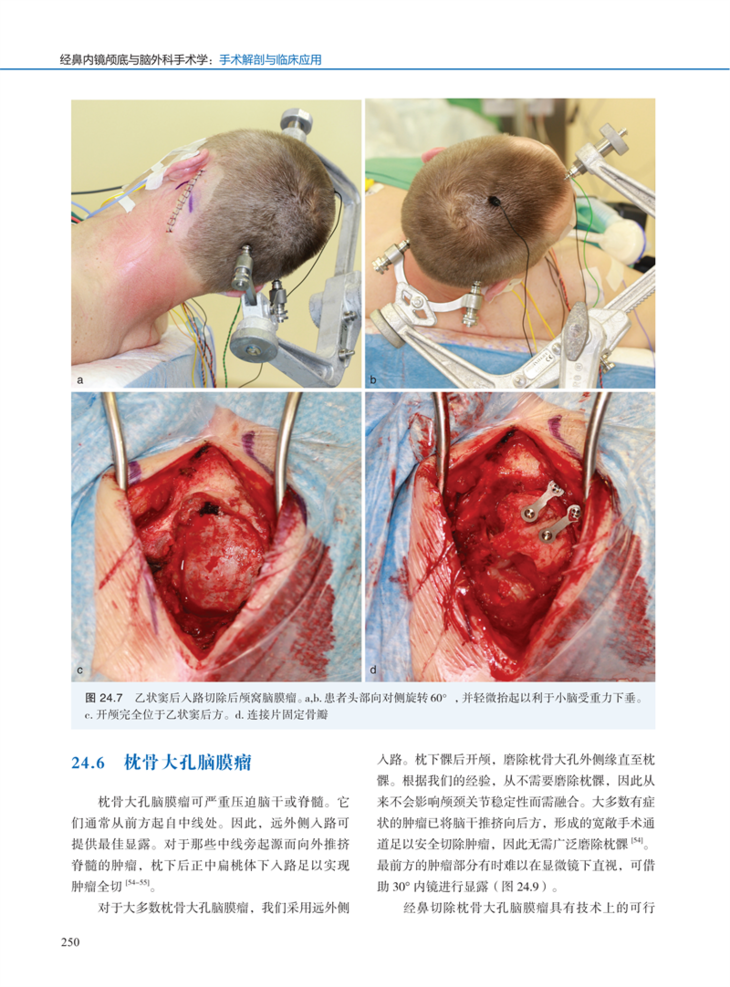 经鼻内镜颅底与脑外科手术学：手术解剖与临床应用

a

b

c

d

图24.7 乙状窦后入路切除后颅窝脑膜瘤。a,b.患者头部向对侧旋转60°，并轻微抬起以利于小脑受重力下垂。c.开颅完全位于乙状窦后方。d.连接片固定骨瓣

24.6 枕骨大孔脑膜瘤

枕骨大孔脑膜瘤可严重压迫脑干或脊髓。它们通常从前方起自中线处。因此，远外侧入路可提供最佳显露。对于那些中线旁起源而向外推挤脊髓的肿瘤，枕下后正中扁桃体下入路足以实现肿瘤全切$^{[54-55]}$。

对于大多数枕骨大孔脑膜瘤，我们采用远外侧入路。枕下髁后开颅，磨除枕骨大孔外侧缘直至枕髁。根据我们的经验，从不需要磨除枕髁，因此从来不会影响颅颈关节稳定性而需融合。大多数有症状的肿瘤已将脑干推挤向后方，形成的宽敞手术通道足以安全切除肿瘤，因此无需广泛磨除枕髁$^{[54]}$。最前方的肿瘤部分有时难以在显微镜下直视，可借助30°内镜进行显露（图24.9）。

经鼻切除枕骨大孔脑膜瘤具有技术上的可行

250